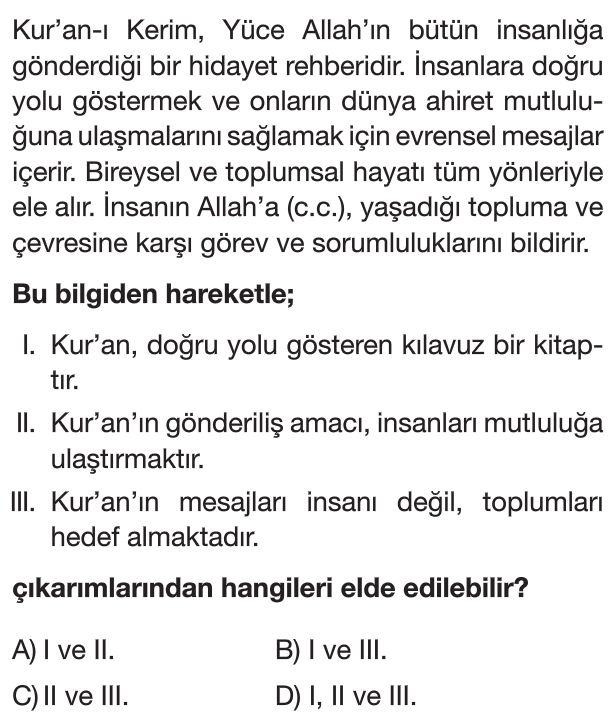 Kur'an-ı Kerim, Yüce Allah'ın bütün insanlığa gönderdiği bir hidayet rehberidir. İnsanlara doğru yolu göstermek ve onların dünya ahiret mutluluğuna ulaşmalarını sağlamak için evrensel mesajlar içerir. Bireysel ve toplumsal hayatı tüm yönleriyle ele alır. İnsanın Allah'a (c.c.), yaşadığı topluma ve çevresine karşı görev ve sorumluluklarını bildirir.

**Bu bilgiden hareketle;**

I. Kur'an, doğru yolu gösteren kılavuz bir kitaptır.

II. Kur'an'ın gönderiliş amacı, insanları mutluluğa ulaştırmaktır.

III. Kur'an'ın mesajları insanı değil, toplumları hedef almaktadır.

**çıkarımlarından hangileri elde edilebilir?**

A) I ve II.
B) I ve III.
C) II ve III.
D) I, II ve III.